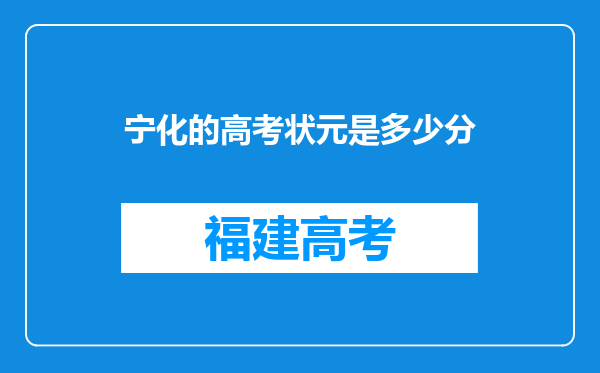 宁化的高考状元是多少分

福建高考